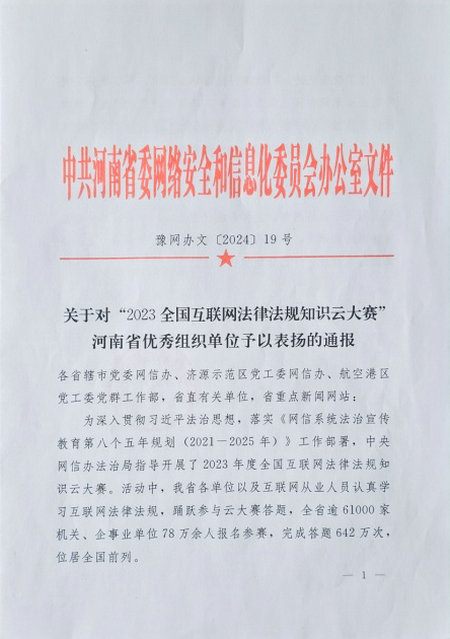 中共河南省委网络安全和信息化委员会办公室文件

豫网办文〔2024〕19号

关于对“2023全国互联网法律法规知识云大赛”河南省优秀组织单位予以表扬的通报

各省辖市党委网信办、济源示范区党工委网信办、航空港区党工委党群工作部，省直有关单位，省重点新闻网站：

为深入贯彻习近平法治思想，落实《网信系统法治宣传教育第八个五年规划（2021—2025年）》工作部署，中央网信办法治局指导开展了2023年度全国互联网法律法规知识云大赛。活动中，我省各单位以及互联网从业人员认真学习互联网法律法规，踊跃参与云大赛答题，全省逾61000家机关、企事业单位78万余人报名参赛，完成答题642万次，位居全国前列。

— 1 —